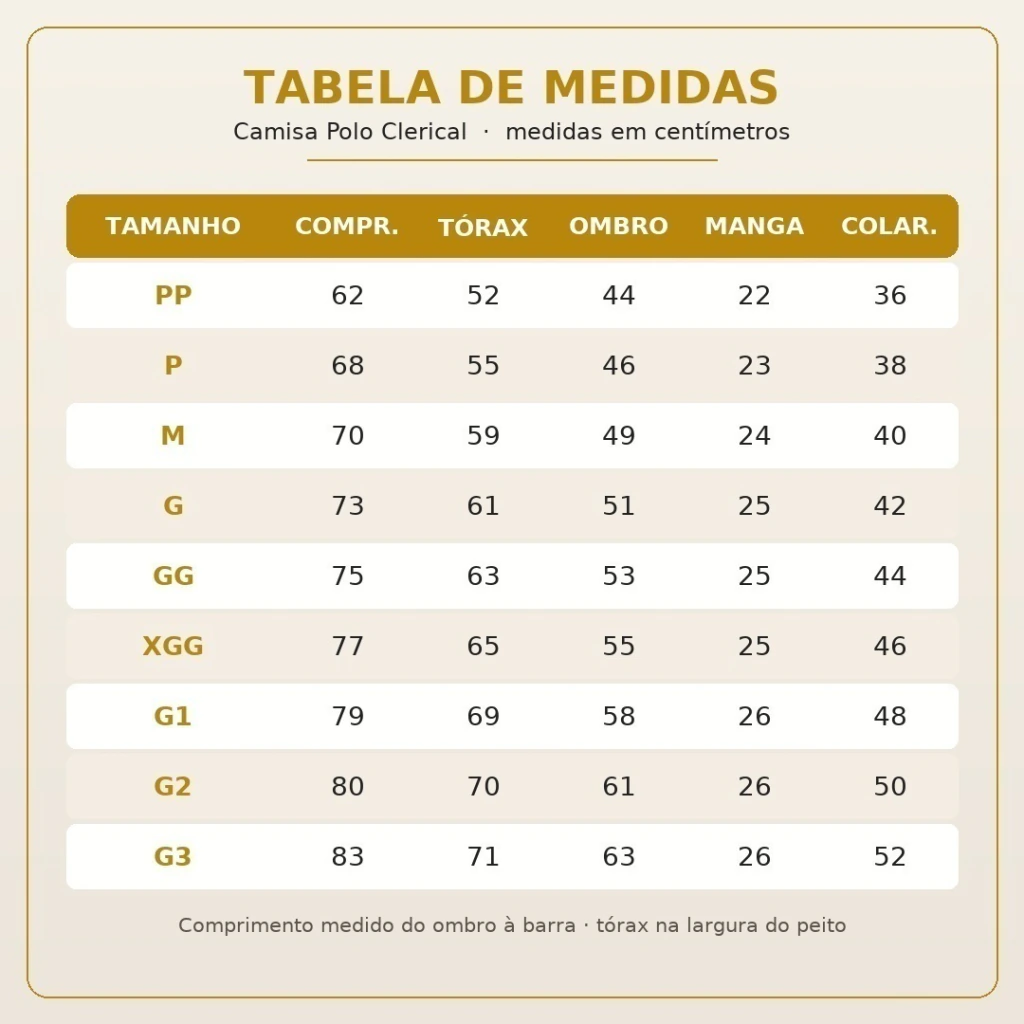 TABELA DE MEDIDAS

Camisa Polo Clerical · medidas em centímetros

| TAMANHO | COMPR. | TÓRAX | OMBRO | MANGA | COLAR. |
|---|---|---|---|---|---|
| PP | 62 | 52 | 44 | 22 | 36 |
| P | 68 | 55 | 46 | 23 | 38 |
| M | 70 | 59 | 49 | 24 | 40 |
| G | 73 | 61 | 51 | 25 | 42 |
| GG | 75 | 63 | 53 | 25 | 44 |
| XGG | 77 | 65 | 55 | 25 | 46 |
| G1 | 79 | 69 | 58 | 26 | 48 |
| G2 | 80 | 70 | 61 | 26 | 50 |
| G3 | 83 | 71 | 63 | 26 | 52 |

Comprimento medido do ombro à barra · tórax na largura do peito